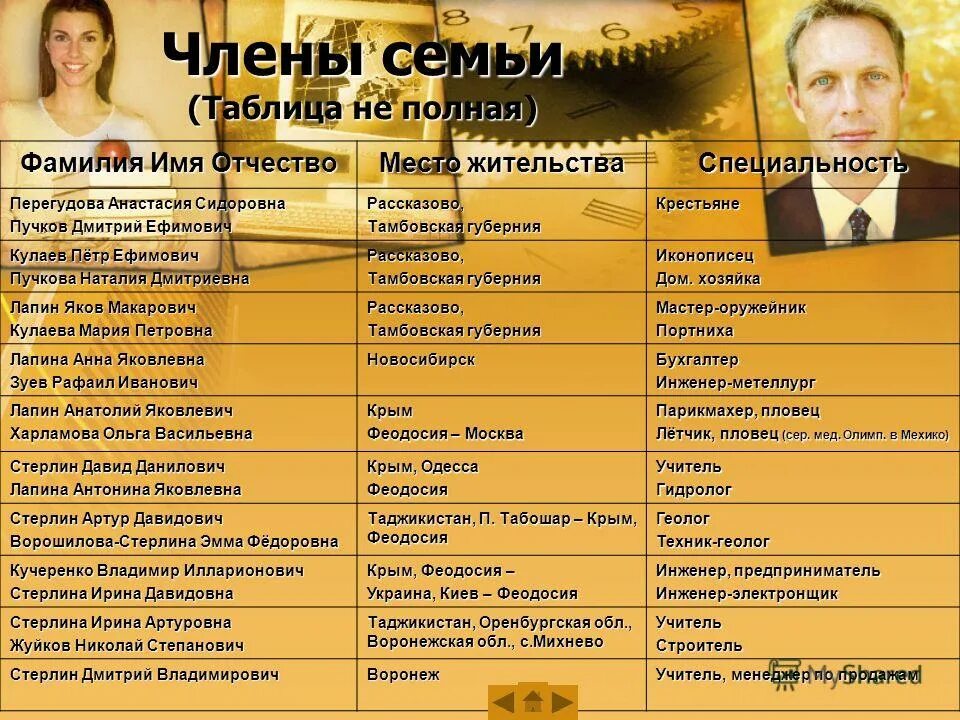 Члены семьи
(Таблица не полная)

| Фамилия Имя Отчество | Место жительства | Специальность |
|---|---|---|
| Перегудова Анастасия Сидоровна Пучков Дмитрий Ефимович | Рассказово, Тамбовская губерния | Крестьяне |
| Кулаев Пётр Ефимович Пучкова Наталия Дмитриевна | Рассказово, Тамбовская губерния | Иконописец Дом. хозяйка |
| Лапин Яков Макарович Кулаева Мария Петровна | Рассказово, Тамбовская губерния | Мастер-оружейник Портниха |
| Лапина Анна Яковлевна Зуев Рафаил Иванович | Новосибирск | Бухгалтер Инженер-метеллург |
| Лапин Анатолий Яковлевич Харламова Ольга Васильевна | Крым Феодосия – Москва | Парикмахер, пловец Лётчик, пловец (сер. мед. Олимп. в Мехико) |
| Стерлин Давид Данилович Лапина Антонина Яковлевна | Крым, Одесса Феодосия | Учитель Гидролог |
| Стерлин Артур Давидович Ворошилова-Стерлина Эмма Фёдоровна | Таджикистан, П. Табошар – Крым, Феодосия | Геолог Техник-геолог |
| Кучеренко Владимир Илларионович Стерлина Ирина Давидовна | Крым, Феодосия – Украина, Киев – Феодосия | Инженер, предприниматель Инженер-электронщик |
| Стерлина Ирина Артуровна Жуйков Николай Степанович | Таджикистан, Оренбургская обл., Воронежская обл., с.Михнево | Учитель Строитель |
| Стерлин Дмитрий Владимирович | Воронеж | Учитель, менеджер по продажам |

MyShared